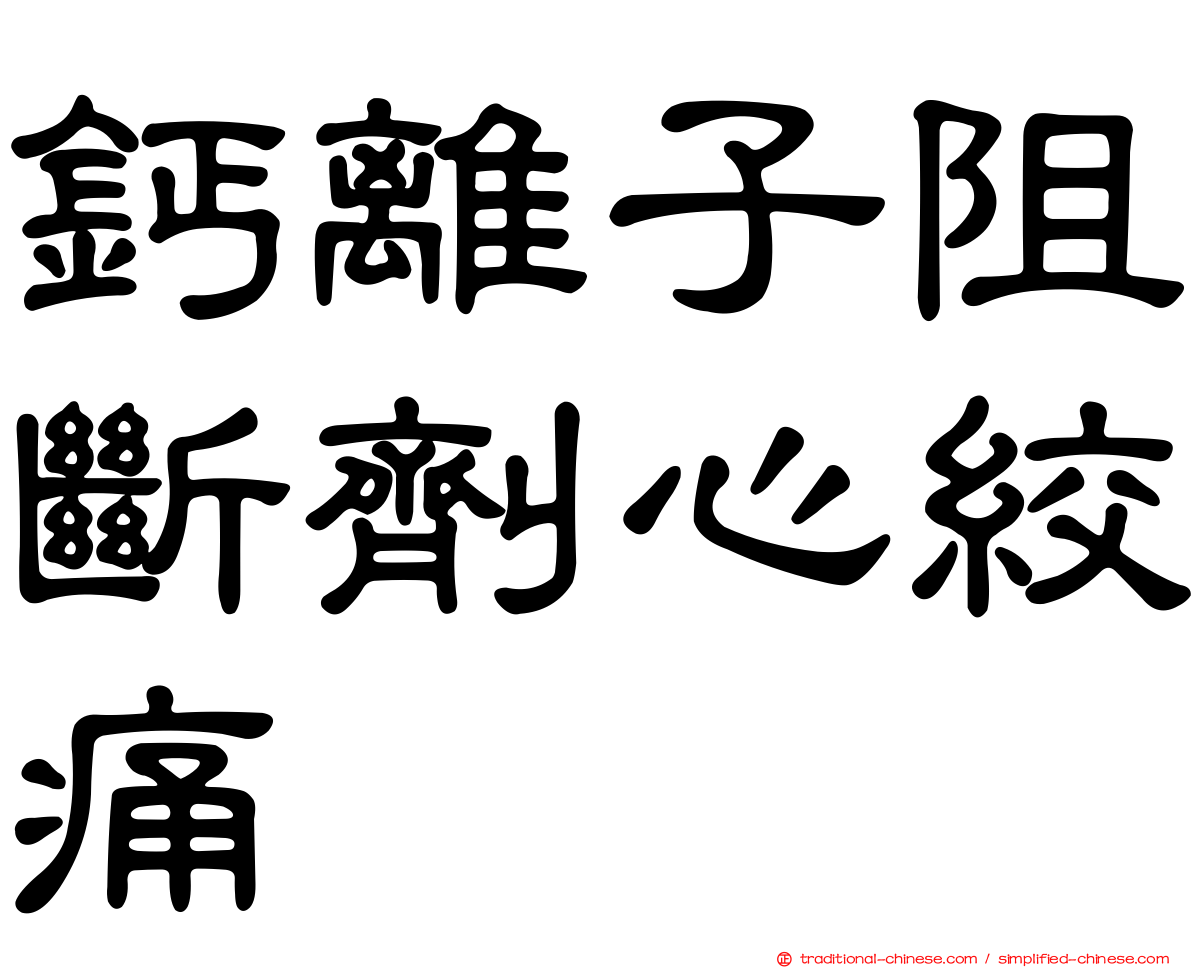 鈣離子阻斷劑心絞痛

traditional-chinese.com / simplified-chinese.com